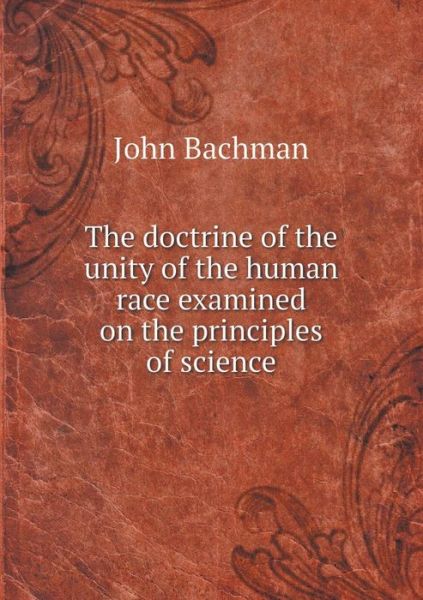 John Bachman

The doctrine of the unity of the human race examined on the principles of science